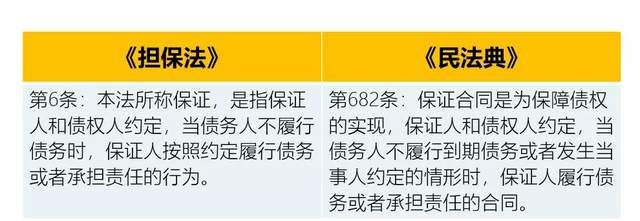 | 《担保法》 | 《民法典》 |
|---|---|
| 第6条：本法所称保证，是指保证人和债权人约定，当债务人不履行债务时，保证人按照约定履行债务或者承担责任的行为。 | 第682条：保证合同是为保障债权的实现，保证人和债权人约定，当债务人不履行到期债务或者发生当事人约定的情形时，保证人履行债务或者承担责任的合同。 |